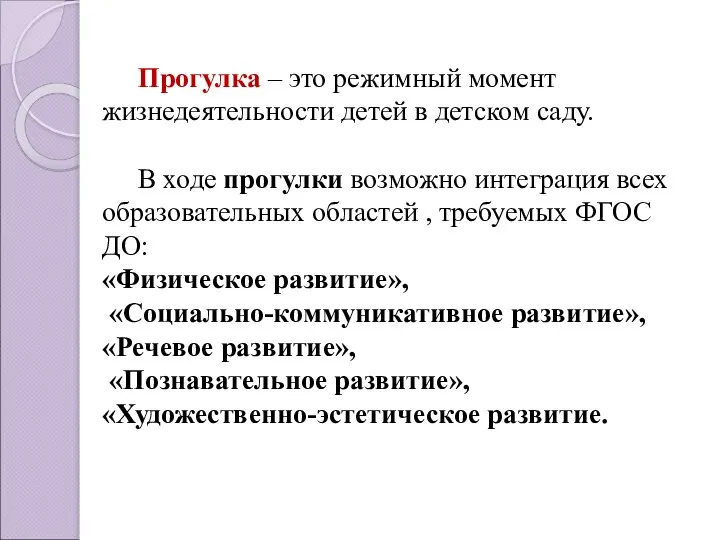 Прогулка – это режимный момент жизнедеятельности детей в детском саду.

В ходе прогулки возможно интеграция всех образовательных областей , требуемых ФГОС ДО:
«Физическое развитие»,
«Социально-коммуникативное развитие»,
«Речевое развитие»,
«Познавательное развитие»,
«Художественно-эстетическое развитие.